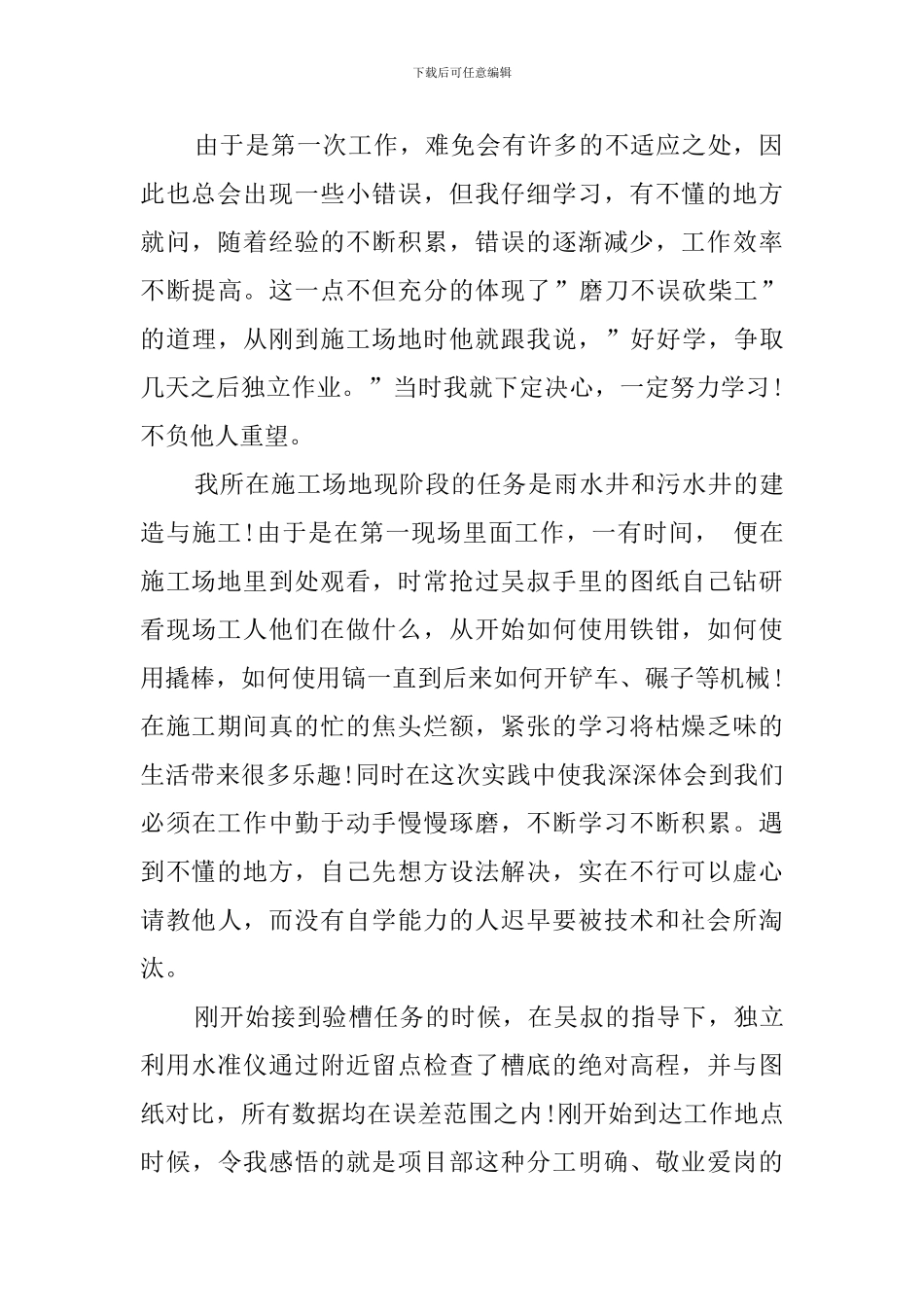 下载后可任意编辑

由于是第一次工作，难免会有许多的不适应之处，因此也总会出现一些小错误，但我仔细学习，有不懂的地方就问，随着经验的不断积累，错误的逐渐减少，工作效率不断提高。这一点不但充分的体现了”磨刀不误砍柴工”的道理，从刚到施工场地时他就跟我说，”好好学，争取几天之后独立作业。”当时我就下定决心，一定努力学习！不负他人重望。

我所在施工场地现阶段的任务是雨水井和污水井的建造与施工!由于是在第一现场里面工作，一有时间， 便在施工场地里到处观看，时常抢过吴叔手里的图纸自己钻研看现场工人他们在做什么，从开始如何使用铁钳，如何使用撬棒，如何使用镐一直到后来如何开铲车、碾子等机械！在施工期间真的忙的焦头烂额，紧张的学习将枯燥乏味的生活带来很多乐趣!同时在这次实践中使我深深体会到我们必须在工作中勤于动手慢慢琢磨，不断学习不断积累。遇到不懂的地方，自己先想方设法解决，实在不行可以虚心请教他人，而没有自学能力的人迟早要被技术和社会所淘汰。

刚开始接到验槽任务的时候，在吴叔的指导下，独立利用水准仪通过附近留点检查了槽底的绝对高程，并与图纸对比，所有数据均在误差范围之内!刚开始到达工作地点时候，令我感悟的就是项目部这种分工明确、敬业爱岗的